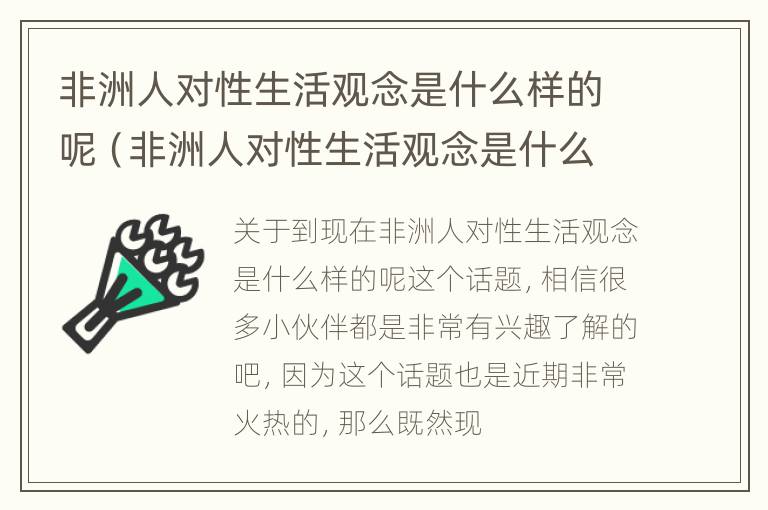 非洲人对性生活观念是什么样的呢（非洲人对性生活观念是什么

关于到现在非洲人对性生活观念是什么样的呢这个话题，相信很多小伙伴都是非常有兴趣了解的吧，因为这个话题也是近期非常火热的，那么既然现